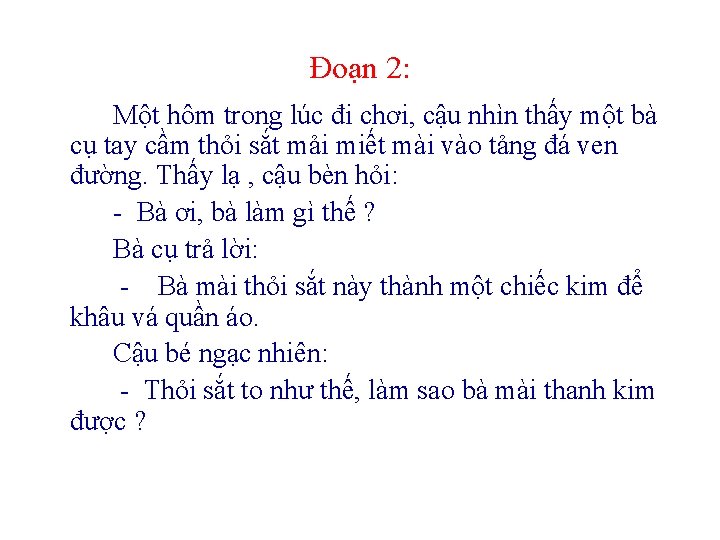 Đoạn 2:

Một hôm trong lúc đi chơi, cậu nhìn thấy một bà cụ tay cầm thỏi sắt mải miết mài vào tảng đá ven đường. Thấy lạ , cậu bèn hỏi:

- Bà ơi, bà làm gì thế ?

Bà cụ trả lời:

- Bà mài thỏi sắt này thành một chiếc kim để khâu vá quần áo.

Cậu bé ngạc nhiên:

- Thỏi sắt to như thế, làm sao bà mài thanh kim được ?